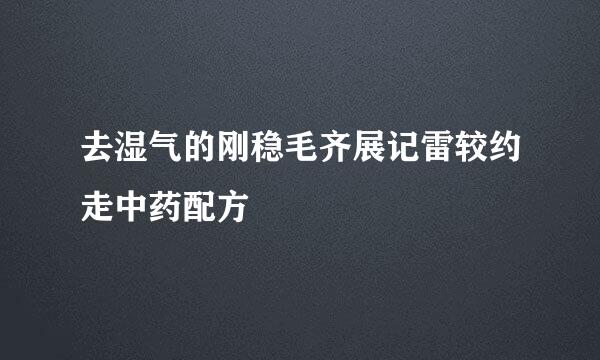 去湿气的刚稳毛齐展记雷较约走中药配方